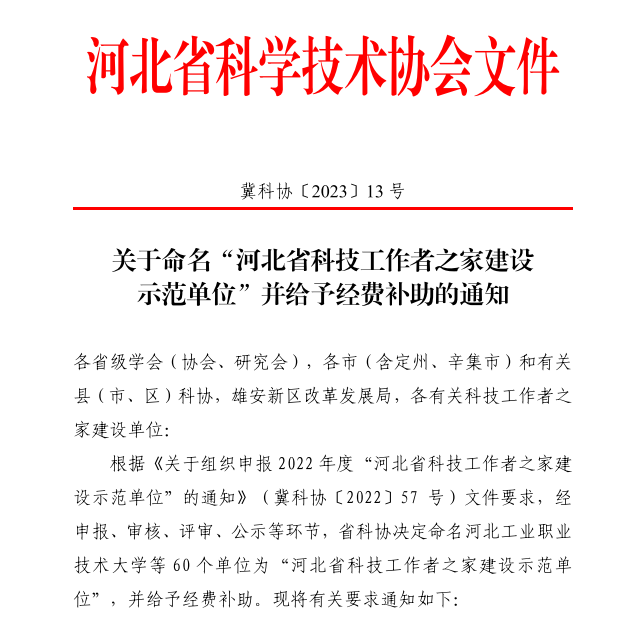 河北省科学技术协会文件

冀科协〔2023〕13号

关于命名“河北省科技工作者之家建设示范单位”并给予经费补助的通知

各省级学会（协会、研究会），各市（含定州、辛集市）和有关县（市、区）科协，雄安新区改革发展局，各有关科技工作者之家建设单位：

根据《关于组织申报2022年度“河北省科技工作者之家建设示范单位”的通知》（冀科协〔2022〕57号）文件要求，经申报、审核、评审、公示等环节，省科协决定命名河北工业职业技术大学等60个单位为“河北省科技工作者之家建设示范单位”，并给予经费补助。现将有关要求通知如下：